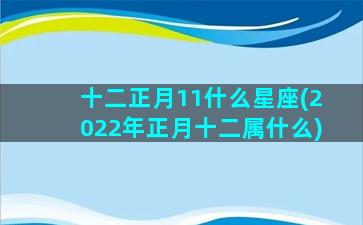 十二正月11什么星座(2022年正月十二属什么)